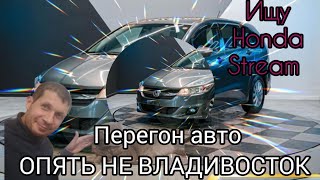 Ищу Honda Stream

Перегон авто
ОПЯТЬ НЕ ВЛАДИВОСТОК